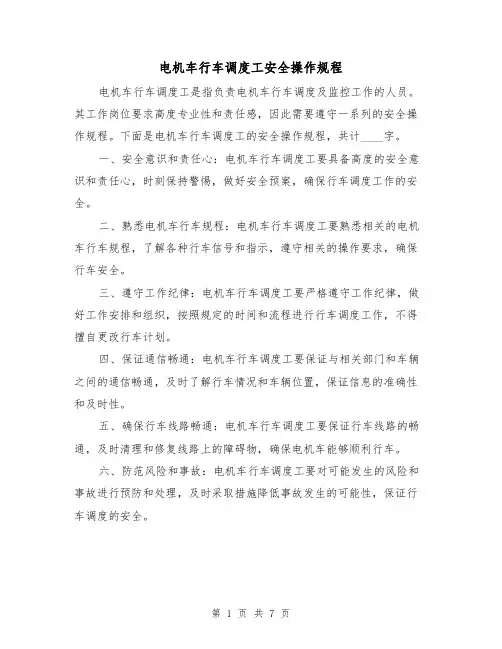 电机车行车调度工安全操作规程

电机车行车调度工是指负责电机车行车调度及监控工作的人员。其工作岗位要求高度专业性和责任感，因此需要遵守一系列的安全操作规程。下面是电机车行车调度工的安全操作规程，共计____字。

一、安全意识和责任心：电机车行车调度工要具备高度的安全意识和责任心，时刻保持警惕，做好安全预案，确保行车调度工作的安全。

二、熟悉电机车行车规程：电机车行车调度工要熟悉相关的电机车行车规程，了解各种行车信号和指示，遵守相关的操作要求，确保行车安全。

三、遵守工作纪律：电机车行车调度工要严格遵守工作纪律，做好工作安排和组织，按照规定的时间和流程进行行车调度工作，不得擅自更改行车计划。

四、保证通信畅通：电机车行车调度工要保证与相关部门和车辆之间的通信畅通，及时了解行车情况和车辆位置，保证信息的准确性和及时性。

五、确保行车线路畅通：电机车行车调度工要保证行车线路的畅通，及时清理和修复线路上的障碍物，确保电机车能够顺利行车。

六、防范风险和事故：电机车行车调度工要对可能发生的风险和事故进行预防和处理，及时采取措施降低事故发生的可能性，保证行车调度的安全。

第 1 页 共 7 页